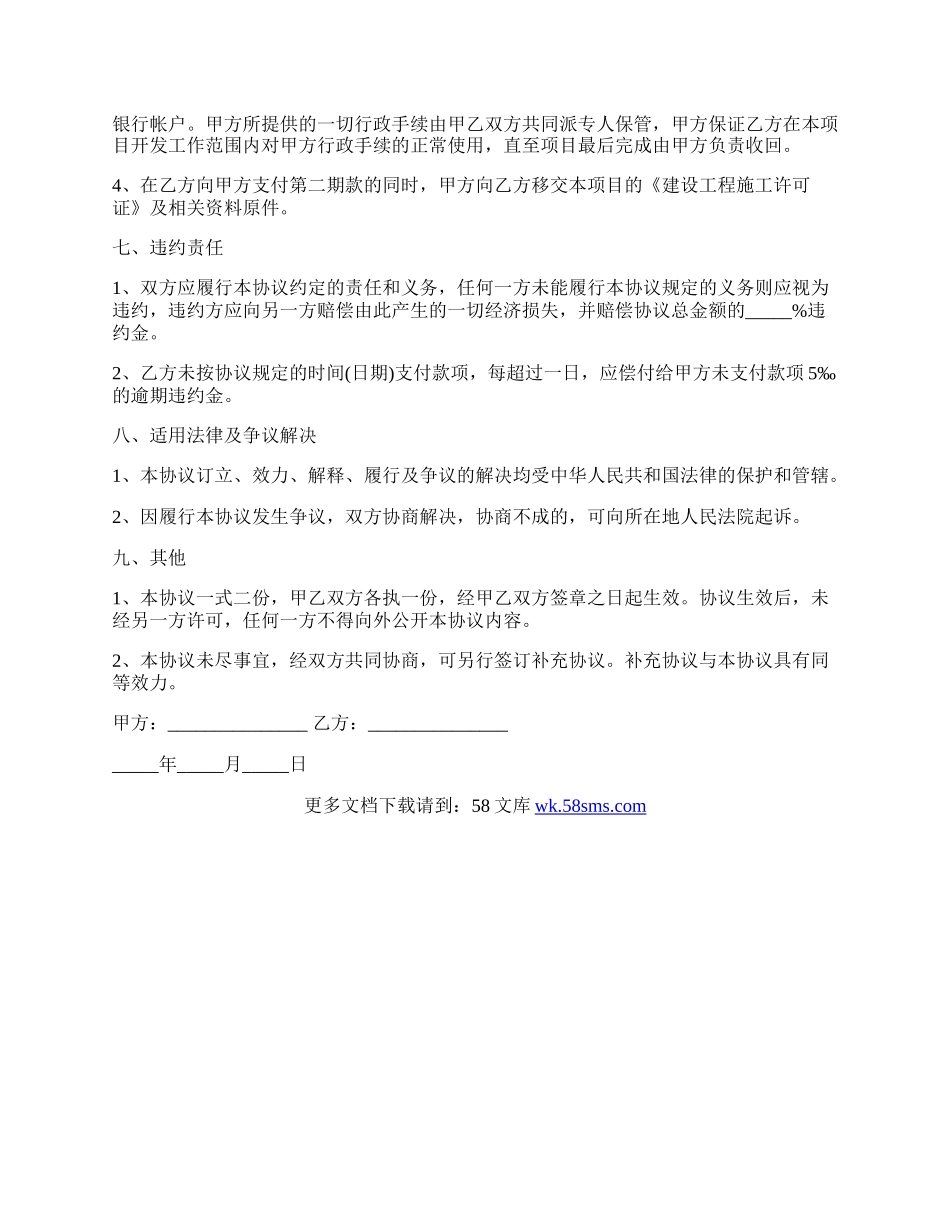 银行帐户。甲方所提供的一切行政手续由甲乙双方共同派专人保管，甲方保证乙方在本项目开发工作范围内对甲方行政手续的正常使用，直至项目最后完成由甲方负责收回。

4、在乙方向甲方支付第二期款的同时，甲方向乙方移交本项目的《建设工程施工许可证》及相关资料原件。

七、违约责任

1、双方应履行本协议约定的责任和义务，任何一方未能履行本协议规定的义务则应视为违约，违约方应向另一方赔偿由此产生的一切经济损失，并赔偿协议总金额的_____%违约金。

2、乙方未按协议规定的时间(日期)支付款项，每超过一日，应偿付给甲方未支付款项 5‰的逾期违约金。

八、适用法律及争议解决

1、本协议订立、效力、解释、履行及争议的解决均受中华人民共和国法律的保护和管辖。

2、因履行本协议发生争议，双方协商解决，协商不成的，可向所在地人民法院起诉。

九、其他

1、本协议一式二份，甲乙双方各执一份，经甲乙双方签章之日起生效。协议生效后，未经另一方许可，任何一方不得向外公开本协议内容。

2、本协议未尽事宜，经双方共同协商，可另行签订补充协议。补充协议与本协议具有同等效力。

甲方：_______________ 乙方：_______________

_____年_____月_____日

更多文档下载请到：58 文库 wk.58sms.com